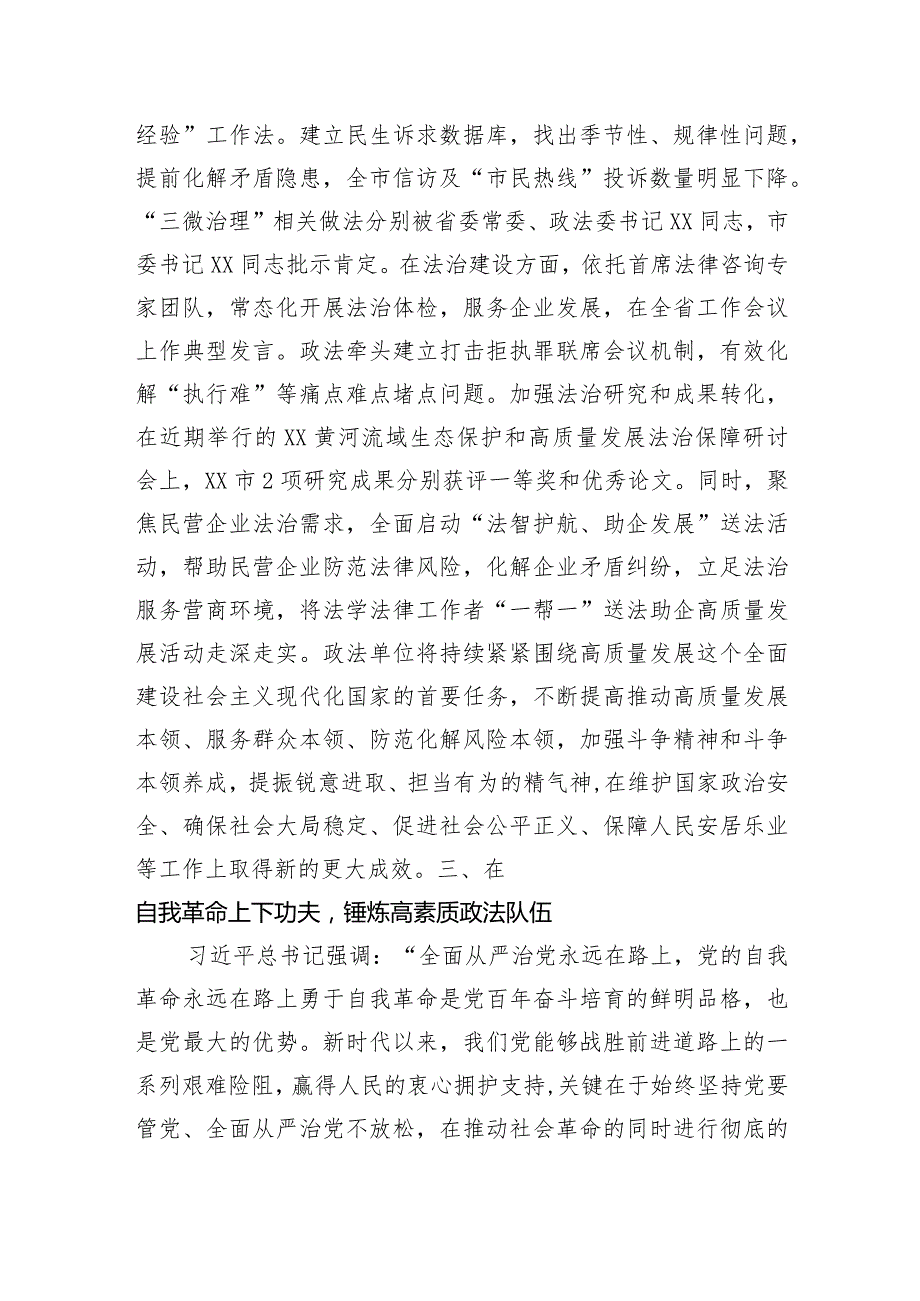 经验”工作法。建立民生诉求数据库，找出季节性、规律性问题，提前化解矛盾隐患，全市信访及“市民热线”投诉数量明显下降。“三微治理”相关做法分别被省委常委、政法委书记XX同志，市委书记XX同志批示肯定。在法治建设方面，依托首席法律咨询专家团队，常态化开展法治体检，服务企业发展，在全省工作会议上作典型发言。政法牵头建立打击拒执罪联席会议机制，有效化解“执行难”等痛点难点堵点问题。加强法治研究和成果转化，在近期举行的XX黄河流域生态保护和高质量发展法治保障研讨会上，XX市2项研究成果分别获评一等奖和优秀论文。同时，聚焦民营企业法治需求，全面启动“法智护航、助企发展”送法活动，帮助民营企业防范法律风险，化解企业矛盾纠纷，立足法治服务营商环境，将法学法律工作者“一帮一”送法助企高质量发展活动走深走实。政法单位将持续紧紧围绕高质量发展这个全面建设社会主义现代化国家的首要任务，不断提高推动高质量发展本领、服务群众本领、防范化解风险本领，加强斗争精神和斗争本领养成，提振锐意进取、担当有为的精气神,在维护国家政治安全、确保社会大局稳定、促进社会公平正义、保障人民安居乐业等工作上取得新的更大成效。三、在

自我革命上下功夫，锤炼高素质政法队伍

习近平总书记强调：“全面从严治党永远在路上，党的自我革命永远在路上勇于自我革命是党百年奋斗培育的鲜明品格，也是党最大的优势。新时代以来，我们党能够战胜前进道路上的一系列艰难险阻，赢得人民的衷心拥护支持,关键在于始终坚持党要管党、全面从严治党不放松，在推动社会革命的同时进行彻底的